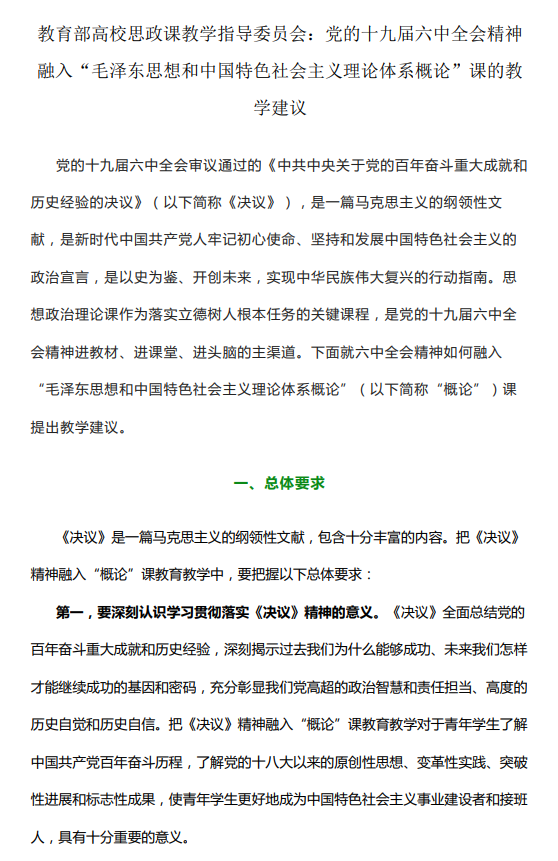 教育部高校思政课教学指导委员会：党的十九届六中全会精神融入“毛泽东思想和中国特色社会主义理论体系概论”课的教学建议

党的十九届六中全会审议通过的《中共中央关于党的百年奋斗重大成就和历史经验的决议》（以下简称《决议》），是一篇马克思主义的纲领性文献，是新时代中国共产党人牢记初心使命、坚持和发展中国特色社会主义的政治宣言，是以史为鉴、开创未来，实现中华民族伟大复兴的行动指南。思想政治理论课作为落实立德树人根本任务的关键课程，是党的十九届六中全会精神进教材、进课堂、进头脑的主渠道。下面就六中全会精神如何融入“毛泽东思想和中国特色社会主义理论体系概论”（以下简称“概论”）课提出教学建议。

一、总体要求

《决议》是一篇马克思主义的纲领性文献，包含十分丰富的内容。把《决议》精神融入“概论”课教育教学中，要把握以下总体要求：

第一，要深刻认识学习贯彻落实《决议》精神的意义。《决议》全面总结党的百年奋斗重大成就和历史经验，深刻揭示过去我们为什么能够成功、未来我们怎样才能继续成功的基因和密码，充分彰显我们党高超的政治智慧和责任担当、高度的历史自觉和历史自信。把《决议》精神融入“概论”课教育教学对于青年学生了解中国共产党百年奋斗历程，了解党的十八大以来的原创性思想、变革性实践、突破性进展和标志性成果，使青年学生更好地成为中国特色社会主义事业建设者和接班人，具有十分重要的意义。